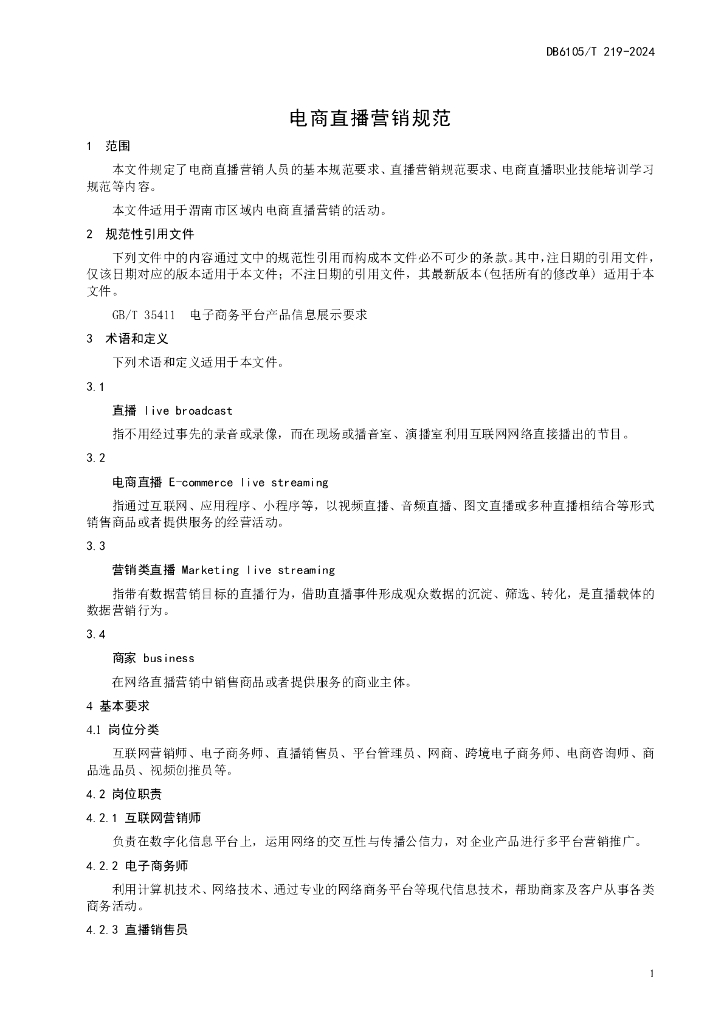 DB6105/T 219-2024

电商直播营销规范

1 范围

本文件规定了电商直播营销人员的基本规范要求、直播营销规范要求、电商直播职业技能培训学习规范等内容。

本文件适用于渭南市区域内电商直播营销的活动。

2 规范性引用文件

下列文件中的内容通过文中的规范性引用而构成本文件必不可少的条款。其中，注日期的引用文件，仅该日期对应的版本适用于本文件；不注日期的引用文件，其最新版本（包括所有的修改单）适用于本文件。

GB/T 35411 电子商务平台产品信息展示要求

3 术语和定义

下列术语和定义适用于本文件。

3.1

直播 live broadcast

指不用经过事先的录音或录像，而在现场或播音室、演播室利用互联网网络直接播出的节目。

3.2

电商直播 E-commerce live streaming

指通过互联网、应用程序、小程序等，以视频直播、音频直播、图文直播或多种直播相结合等形式销售商品或者提供服务的经营活动。

3.3

营销类直播 Marketing live streaming

指带有数据营销目标的直播行为，借助直播事件形成观众数据的沉淀、筛选、转化，是直播载体的数据营销行为。

3.4

商家 business

在网络直播营销中销售商品或者提供服务的商业主体。

4 基本要求

4.1 岗位分类

互联网营销师、电子商务师、直播销售员、平台管理员、网商、跨境电子商务师、电商咨询师、商品选品员、视频创推员等。

4.2 岗位职责

4.2.1 互联网营销师

负责在数字化信息平台上，运用网络的交互性与传播公信力，对企业产品进行多平台营销推广。

4.2.2 电子商务师

利用计算机技术、网络技术、通过专业的网络商务平台等现代信息技术，帮助商家及客户从事各类商务活动。

4.2.3 直播销售员

1